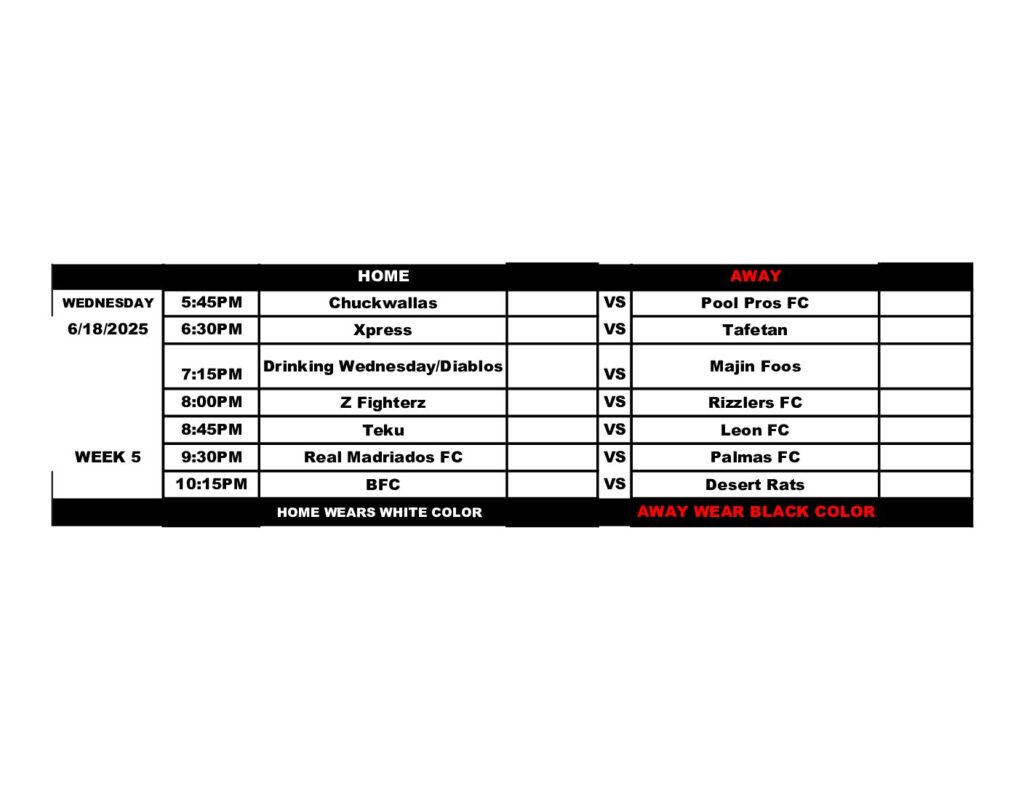 |  |  | HOME |  |  | AWAY |  |
|---|---|---|---|---|---|---|
| WEDNESDAY | 5:45PM | Chuckwallas |  | VS | Pool Pros FC |  |
| 6/18/2025 | 6:30PM | Xpress |  | VS | Tafetan |  |
|  | 7:15PM | Drinking Wednesday/Diablos |  | VS | Majin Foos |  |
|  | 8:00PM | Z Fighterz |  | VS | Rizzlers FC |  |
|  | 8:45PM | Teku |  | VS | Leon FC |  |
| WEEK 5 | 9:30PM | Real Madriados FC |  | VS | Palmas FC |  |
|  | 10:15PM | BFC |  | VS | Desert Rats |  |
|  |  | HOME WEARS WHITE COLOR |  |  | AWAY WEAR BLACK COLOR |  |